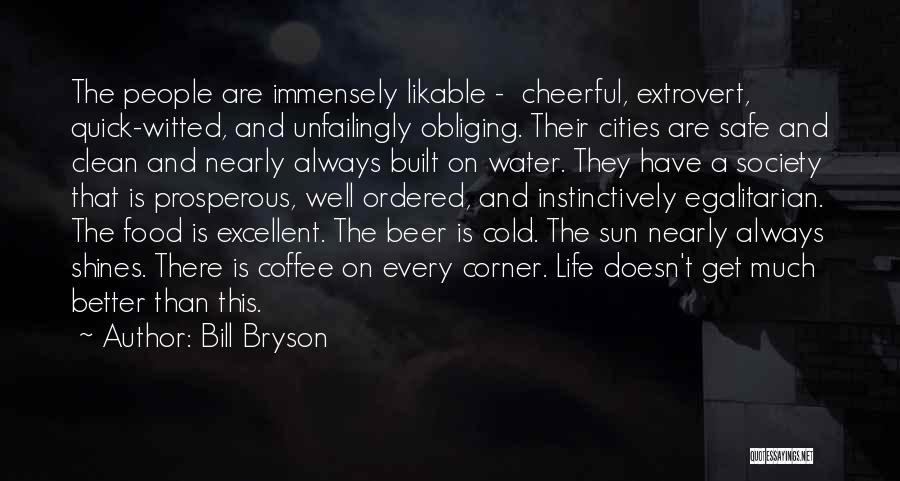 The people are immensely likable - cheerful, extrovert, quick-witted, and unfailingly obliging. Their cities are safe and clean and nearly always built on water. They have a society that is prosperous, well ordered, and instinctively egalitarian. The food is excellent. The beer is cold. The sun nearly always shines. There is coffee on every corner. Life doesn't get much better than this.

~ Author: Bill Bryson

QUOTESSAYINGS.NET